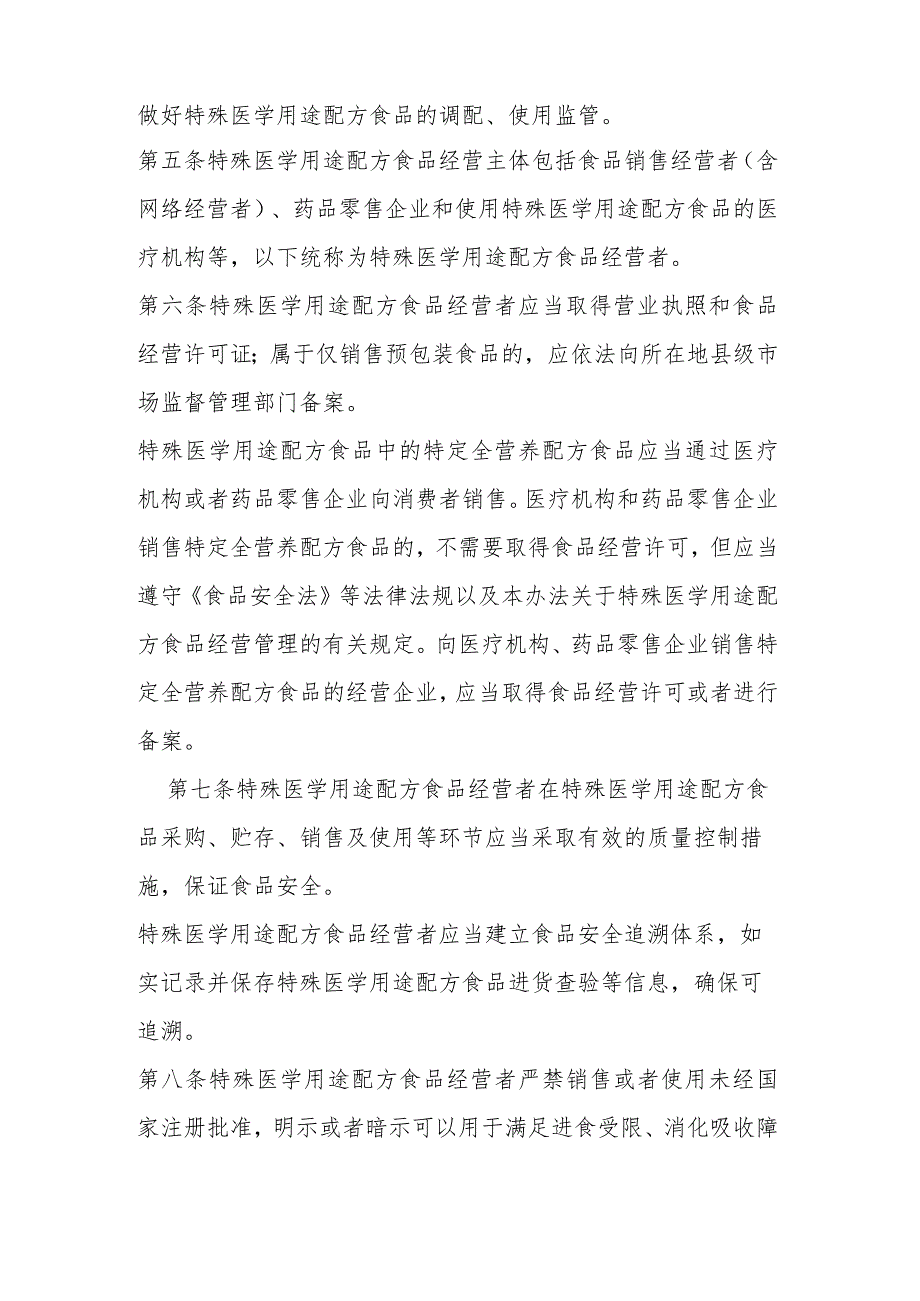 做好特殊医学用途配方食品的调配、使用监管。

第五条特殊医学用途配方食品经营主体包括食品销售经营者（含网络经营者）、药品零售企业和使用特殊医学用途配方食品的医疗机构等，以下统称为特殊医学用途配方食品经营者。

第六条特殊医学用途配方食品经营者应当取得营业执照和食品经营许可证；属于仅销售预包装食品的，应依法向所在地县级市场监督管理部门备案。

特殊医学用途配方食品中的特定全营养配方食品应当通过医疗机构或者药品零售企业向消费者销售。医疗机构和药品零售企业销售特定全营养配方食品的，不需要取得食品经营许可，但应当遵守《食品安全法》等法律法规以及本办法关于特殊医学用途配方食品经营管理的有关规定。向医疗机构、药品零售企业销售特定全营养配方食品的经营企业，应当取得食品经营许可或者进行备案。

第七条特殊医学用途配方食品经营者在特殊医学用途配方食品采购、贮存、销售及使用等环节应当采取有效的质量控制措施，保证食品安全。

特殊医学用途配方食品经营者应当建立食品安全追溯体系，如实记录并保存特殊医学用途配方食品进货查验等信息，确保可追溯。

第八条特殊医学用途配方食品经营者严禁销售或者使用未经国家注册批准，明示或者暗示可以用于满足进食受限、消化吸收障